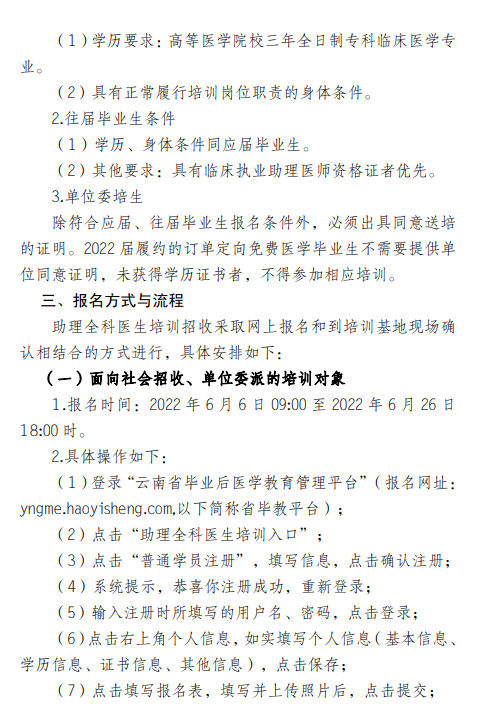 （1）学历要求：高等医学院校三年全日制专科临床医学专业。

（2）具有正常履行培训岗位职责的身体条件。

2.往届毕业生条件

（1）学历、身体条件同应届毕业生。

（2）其他要求：具有临床执业助理医师资格证者优先。

3.单位委培生

除符合应届、往届毕业生报名条件外，必须出具同意送培的证明。2022届履约的订单定向免费医学毕业生不需要提供单位同意证明，未获得学历证书者，不得参加相应培训。

三、报名方式与流程

助理全科医生培训招收采取网上报名和到培训基地现场确认相结合的方式进行，具体安排如下：

（一）面向社会招收、单位委派的培训对象

1.报名时间：2022年6月6日09:00至2022年6月26日18:00时。

2.具体操作如下：

（1）登录“云南省毕业后医学教育管理平台”（报名网址：yngme.haoyisheng.com,以下简称省毕教平台）；

（2）点击“助理全科医生培训入口”；

（3）点击“普通学员注册”，填写信息，点击确认注册；

（4）系统提示，恭喜你注册成功，重新登录；

（5）输入注册时所填写的用户名、密码，点击登录；

（6）点击右上角个人信息，如实填写个人信息（基本信息、学历信息、证书信息、其他信息），点击保存；

（7）点击填写报名表，填写并上传照片后，点击提交；